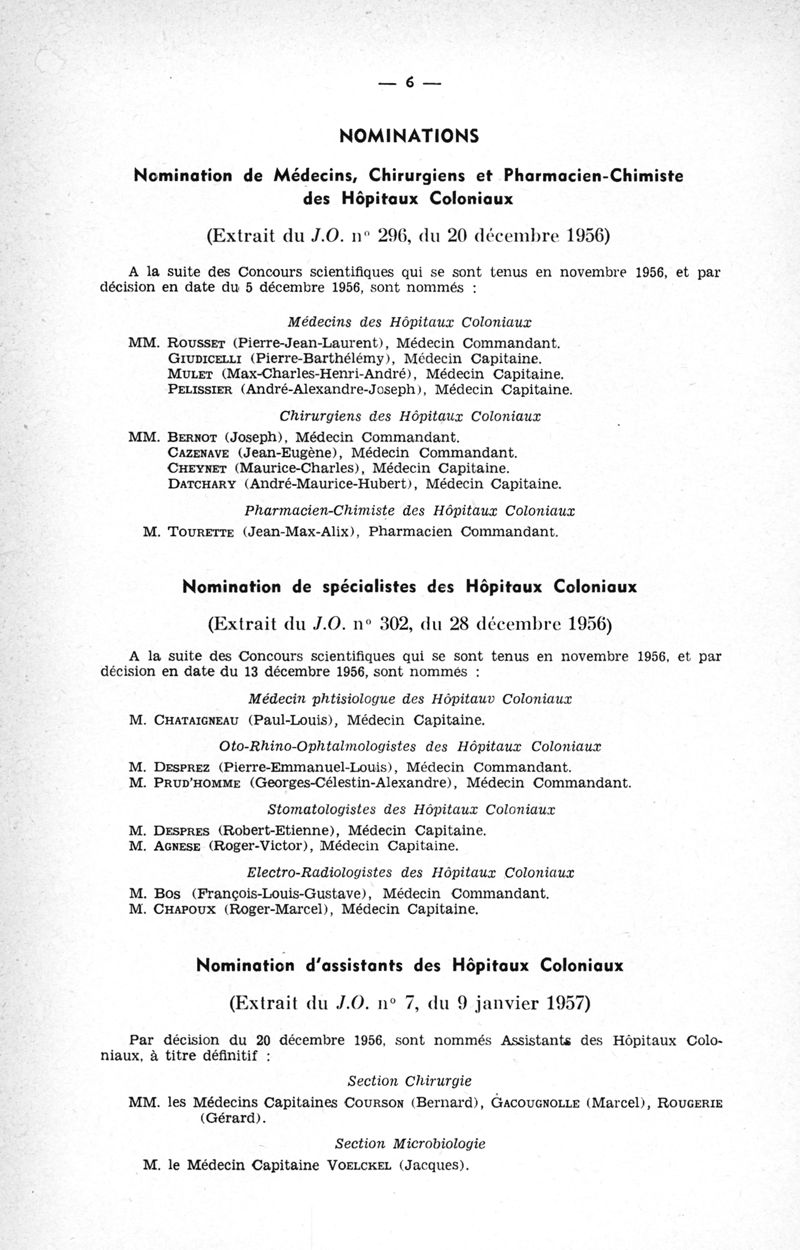 — 6 —

NOMINATIONS

Nomination de Médecins, Chirurgiens et Pharmacien-Chimiste des Hôpitaux Coloniaux

(Extrait du J.O. n° 296, du 20 décembre 1956)

A la suite des Concours scientifiques qui se sont tenus en novembre 1956, et par décision en date du 5 décembre 1956, sont nommés :

Médecins des Hôpitaux Coloniaux

MM. Rousset (Pierre-Jean-Laurent), Médecin Commandant.
Giudicelli (Pierre-Barthélémy), Médecin Capitaine.
Mulet (Max-Charles-Henri-André), Médecin Capitaine.
Pelissier (André-Alexandre-Joseph), Médecin Capitaine.

Chirurgiens des Hôpitaux Coloniaux

MM. Bernot (Joseph), Médecin Commandant.
Cazenave (Jean-Eugène), Médecin Commandant.
Cheynet (Maurice-Charles), Médecin Capitaine.
Datchary (André-Maurice-Hubert), Médecin Capitaine.

Pharmacien-Chimiste des Hôpitaux Coloniaux

M. Tourette (Jean-Max-Alix), Pharmacien Commandant.

Nomination de spécialistes des Hôpitaux Coloniaux

(Extrait du J.O. n° 302, du 28 décembre 1956)

A la suite des Concours scientifiques qui se sont tenus en novembre 1956, et par décision en date du 13 décembre 1956, sont nommés :

Médecin phtisiologue des Hôpitauv Coloniaux

M. Chataigneau (Paul-Louis), Médecin Capitaine.

Oto-Rhino-Ophtalmologistes des Hôpitaux Coloniaux

M. Desprez (Pierre-Emmanuel-Louis), Médecin Commandant.
M. Prud'homme (Georges-Célestin-Alexandre), Médecin Commandant.

Stomatologistes des Hôpitaux Coloniaux

M. Despres (Robert-Etienne), Médecin Capitaine.
M. Agnese (Roger-Victor), Médecin Capitaine.

Electro-Radiologistes des Hôpitaux Coloniaux

M. Bos (François-Louis-Gustave), Médecin Commandant.
M. Chapoux (Roger-Marcel), Médecin Capitaine.

Nomination d'assistants des Hôpitaux Coloniaux

(Extrait du J.O. n° 7, du 9 janvier 1957)

Par décision du 20 décembre 1956, sont nommés Assistants des Hôpitaux Coloniaux, à titre définitif :

Section Chirurgie

MM. les Médecins Capitaines Courson (Bernard), Gacougnolle (Marcel), Rougerie (Gérard).

Section Microbiologie

M. le Médecin Capitaine Voelckel (Jacques).